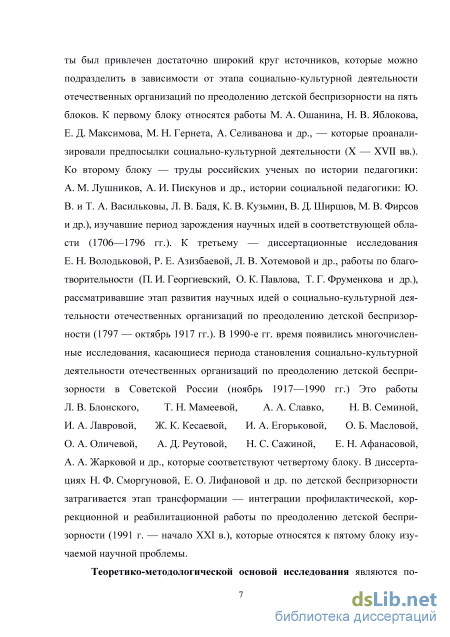 ты был привлечен достаточно широкий круг источников, которые можно подразделить в зависимости от этапа социально-культурной деятельности отечественных организаций по преодолению детской беспризорности на пять блоков. К первому блоку относятся работы М. А. Ошанина, Н. В. Яблокова, Е. Д. Максимова, М. Н. Гернета, А. Селиванова и др., — которые проанализировали предпосылки социально-культурной деятельности (X — XVII вв.). Ко второму блоку — труды российских ученых по истории педагогики: А. М. Лушников, А. И. Пискунов и др., истории социальной педагогики: Ю. В. и Т. А. Васильковы, Л. В. Бадя, К. В. Кузьмин, В. Д. Ширшов, М. В. Фирсов и др.), изучавшие период зарождения научных идей в соответствующей области (1706—1796 гг.). К третьему — диссертационные исследования Е. Н. Володьковой, Р. Е. Азизбаевой, Л. В. Хотемовой и др., работы по благотворительности (П. И. Георгиевский, О. К. Павлова, Т. Г. Фруменкова и др.), рассматривавшие этап развития научных идей о социально-культурной деятельности отечественных организаций по преодолению детской беспризорности (1797 — октябрь 1917 гг.). В 1990-е гг. время появились многочисленные исследования, касающиеся периода становления социально-культурной деятельности отечественных организаций по преодолению детской беспризорности в Советской России (ноябрь 1917—1990 гг.) Это работы Л. В. Блонского, Т. Н. Мамеевой, А. А. Славко, Н. В. Семиной, И. А. Лавровой, Ж. К. Кесаевой, И. А. Егорьковой, О. Б. Масловой, О. А. Оличевой, А. Д. Реутовой, Н. С. Сажиной, Е. Н. Афанасовой, А. А. Жарковой и др., которые соответствуют четвертому блоку. В диссертациях Н. Ф. Сморгуновой, Е. О. Лифановой и др. по детской беспризорности затрагивается этап трансформации — интеграции профилактической, коррекционной и реабилитационной работы по преодолению детской беспризорности (1991 г. — начало XXI в.), которые относятся к пятому блоку изучаемой научной проблемы.

Теоретико-методологической основой исследования являются по-

7

dsLib.net
библиотека диссертаций